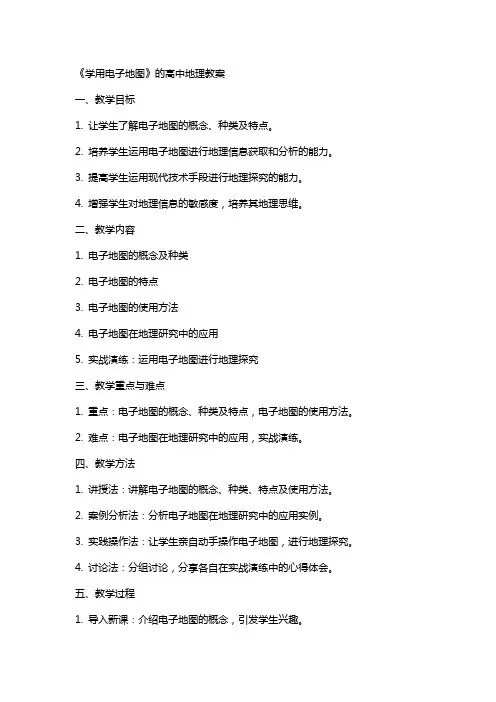 《学用电子地图》的高中地理教案

一、教学目标

1. 让学生了解电子地图的概念、种类及特点。

2. 培养学生运用电子地图进行地理信息获取和分析的能力。

3. 提高学生运用现代技术手段进行地理探究的能力。

4. 增强学生对地理信息的敏感度，培养其地理思维。

二、教学内容

1. 电子地图的概念及种类

2. 电子地图的特点

3. 电子地图的使用方法

4. 电子地图在地理研究中的应用

5. 实战演练：运用电子地图进行地理探究

三、教学重点与难点

1. 重点：电子地图的概念、种类及特点，电子地图的使用方法。

2. 难点：电子地图在地理研究中的应用，实战演练。

四、教学方法

1. 讲授法：讲解电子地图的概念、种类、特点及使用方法。

2. 案例分析法：分析电子地图在地理研究中的应用实例。

3. 实践操作法：让学生亲自动手操作电子地图，进行地理探究。

4. 讨论法：分组讨论，分享各自在实战演练中的心得体会。

五、教学过程

1. 导入新课：介绍电子地图的概念，引发学生兴趣。